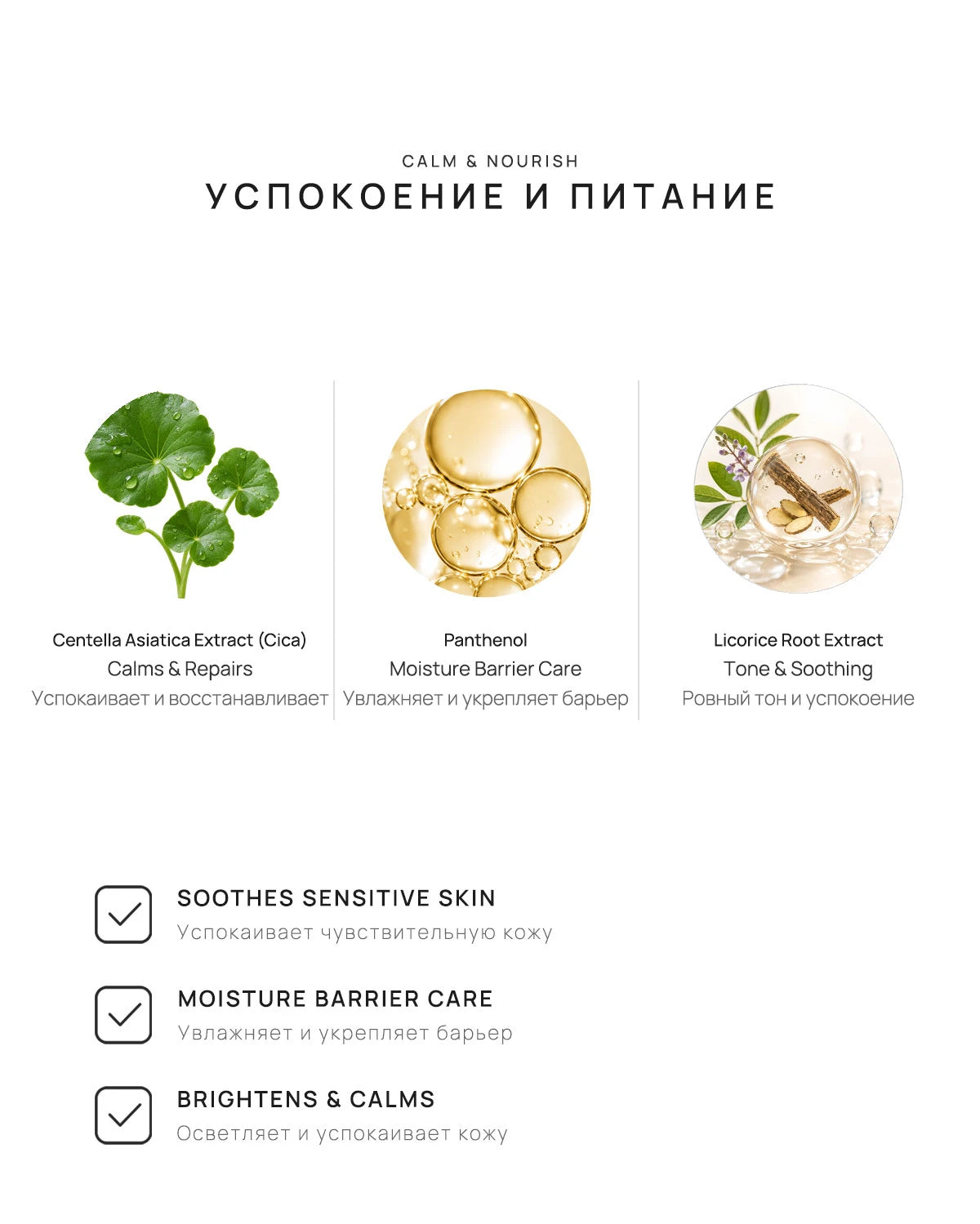 CALM & NOURISH
УСПОКОЕНИЕ И ПИТАНИЕ

Centella Asiatica Extract (Cica)
Calms & Repairs
Успокаивает и восстанавливает

Panthenol
Moisture Barrier Care
Увлажняет и укрепляет барьер

Licorice Root Extract
Tone & Soothing
Ровный тон и успокоение

SOOTHES SENSITIVE SKIN
Успокаивает чувствительную кожу

MOISTURE BARRIER CARE
Увлажняет и укрепляет барьер

BRIGHTENS & CALMS
Осветляет и успокаивает кожу